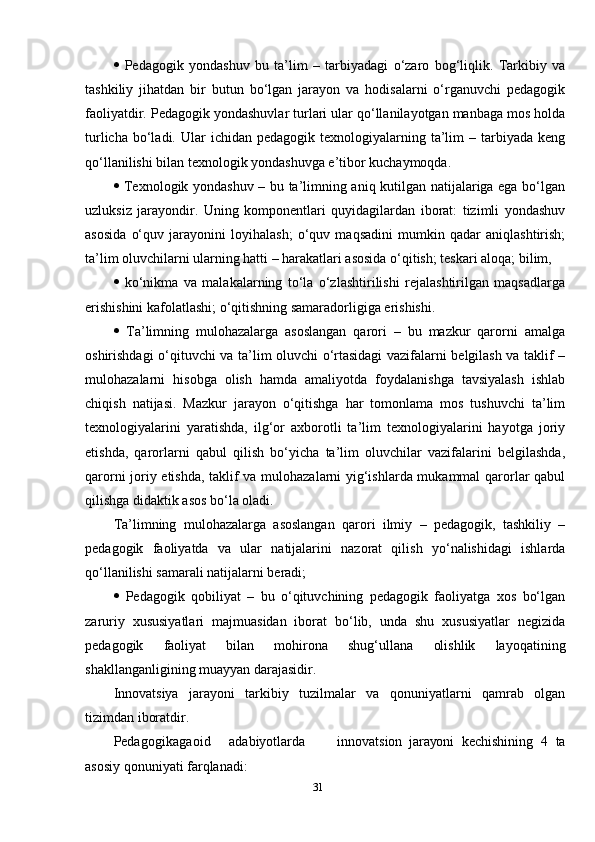 • Pedagogik yondashuv bu ta’lim – tarbiyadagi o‘zaro bog‘liqlik. Tarkibiy va tashkiliy jihatdan bir butun bo‘lgan jarayon va hodisalarni o‘rganuvchi pedagogik faoliyatdir. Pedagogik yondashuvlar turlari ular qo‘llanilayotgan manbaga mos holda turlicha bo‘ladi. Ular ichidan pedagogik texnologiyalarning ta’lim – tarbiyada keng qo‘llanilishi bilan texnologik yondashuvga e’tibor kuchaymoqda.

• Texnologik yondashuv – bu ta’limning aniq kutilgan natijalariga ega bo‘lgan uzluksiz jarayondir. Uning komponentlari quyidagilardan iborat: tizimli yondashuv asosida o‘quv jarayonini loyihalash; o‘quv maqsadini mumkin qadar aniqlashtirish; ta’lim oluvchilarni ularning hatti – harakatlari asosida o‘qitish; teskari aloqa; bilim,

• ko‘nikma va malakalarning to‘la o‘zlashtirilishi rejalashtirilgan maqsadlarga erishishini kafolatlashi; o‘qitishning samaradorligiga erishishi.

• Ta’limning mulohazalarga asoslangan qarori – bu mazkur qarorni amalga oshirishdagi o‘qituvchi va ta’lim oluvchi o‘rtasidagi vazifalarni belgilash va taklif – mulohazalarni hisobga olish hamda amaliyotda foydalanishga tavsiyalash ishlab chiqish natijasi. Mazkur jarayon o‘qitishga har tomonlama mos tushuvchi ta’lim texnologiyalarini yaratishda, ilg‘or axborotli ta’lim texnologiyalarini hayotga joriy etishda, qarorlarni qabul qilish bo‘yicha ta’lim oluvchilar vazifalarini belgilashda, qarorni joriy etishda, taklif va mulohazalarni yig‘ishlarda mukammal qarorlar qabul qilishga didaktik asos bo‘la oladi.

Ta’limning mulohazalarga asoslangan qarori ilmiy – pedagogik, tashkiliy – pedagogik faoliyatda va ular natijalarini nazorat qilish yo‘nalishidagi ishlarda qo‘llanilishi samarali natijalarni beradi;

• Pedagogik qobiliyat – bu o‘qituvchining pedagogik faoliyatga xos bo‘lgan zaruriy xususiyatlari majmuasidan iborat bo‘lib, unda shu xususiyatlar negizida pedagogik faoliyat bilan mohirona shug‘ullana olishlik layoqatining shakllanganligining muayyan darajasidir.

Innovatsiya jarayoni tarkibiy tuzilmalar va qonuniyatlarni qamrab olgan tizimdan iboratdir.

Pedagogikagaoid adabiyotlarda innovatsion jarayoni kechishining 4 ta asosiy qonuniyati farqlanadi:

31